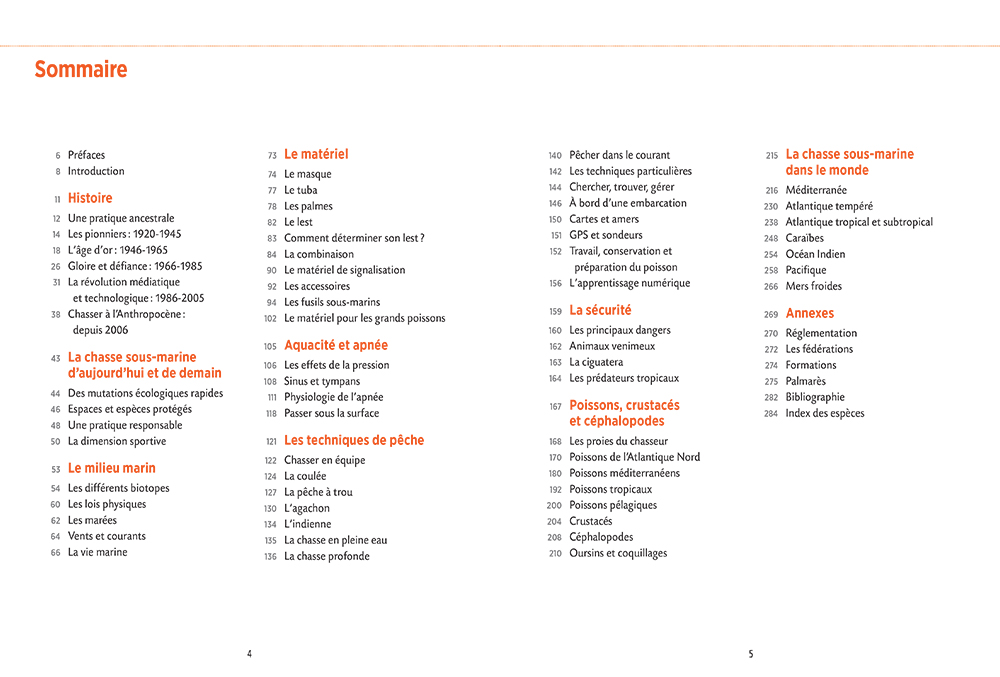 Sommaire

6 Préfaces
8 Introduction

11 Histoire
12 Une pratique ancestrale
14 Les pionniers : 1920-1945
18 L'âge d'or : 1946-1965
26 Gloire et défiance : 1966-1985
31 La révolution médiatique et technologique : 1986-2005
38 Chasser à l'Anthropocène : depuis 2006

43 La chasse sous-marine d'aujourd'hui et de demain
44 Des mutations écologiques rapides
46 Espaces et espèces protégés
48 Une pratique responsable
50 La dimension sportive

53 Le milieu marin
54 Les différents biotopes
60 Les lois physiques
62 Les marées
64 Vents et courants
66 La vie marine

73 Le matériel
74 Le masque
77 Le tuba
78 Les palmes
82 Le lest
83 Comment déterminer son lest ?
84 La combinaison
90 Le matériel de signalisation
92 Les accessoires
94 Les fusils sous-marins
102 Le matériel pour les grands poissons

105 Aquacité et apnée
106 Les effets de la pression
108 Sinus et tympans
111 Physiologie de l'apnée
118 Passer sous la surface

121 Les techniques de pêche
122 Chasser en équipe
124 La coulée
127 La pêche à trou
130 L'agachon
134 L'indienne
135 La chasse en pleine eau
136 La chasse profonde

140 Pêcher dans le courant
142 Les techniques particulières
144 Chercher, trouver, gérer
146 À bord d'une embarcation
150 Cartes et amers
151 GPS et sondeurs
152 Travail, conservation et préparation du poisson
156 L'apprentissage numérique

159 La sécurité
160 Les principaux dangers
162 Animaux venimeux
163 La ciguatera
164 Les prédateurs tropicaux

167 Poissons, crustacés et céphalopodes
168 Les proies du chasseur
170 Poissons de l'Atlantique Nord
180 Poissons méditerranéens
192 Poissons tropicaux
200 Poissons pélagiques
204 Crustacés
208 Céphalopodes
210 Oursins et coquillages

215 La chasse sous-marine dans le monde
216 Méditerranée
230 Atlantique tempéré
238 Atlantique tropical et subtropical
248 Caraïbes
254 Océan Indien
258 Pacifique
266 Mers froides

269 Annexes
270 Réglementation
272 Les fédérations
274 Formations
275 Palmarès
282 Bibliographie
284 Index des espèces

4

5